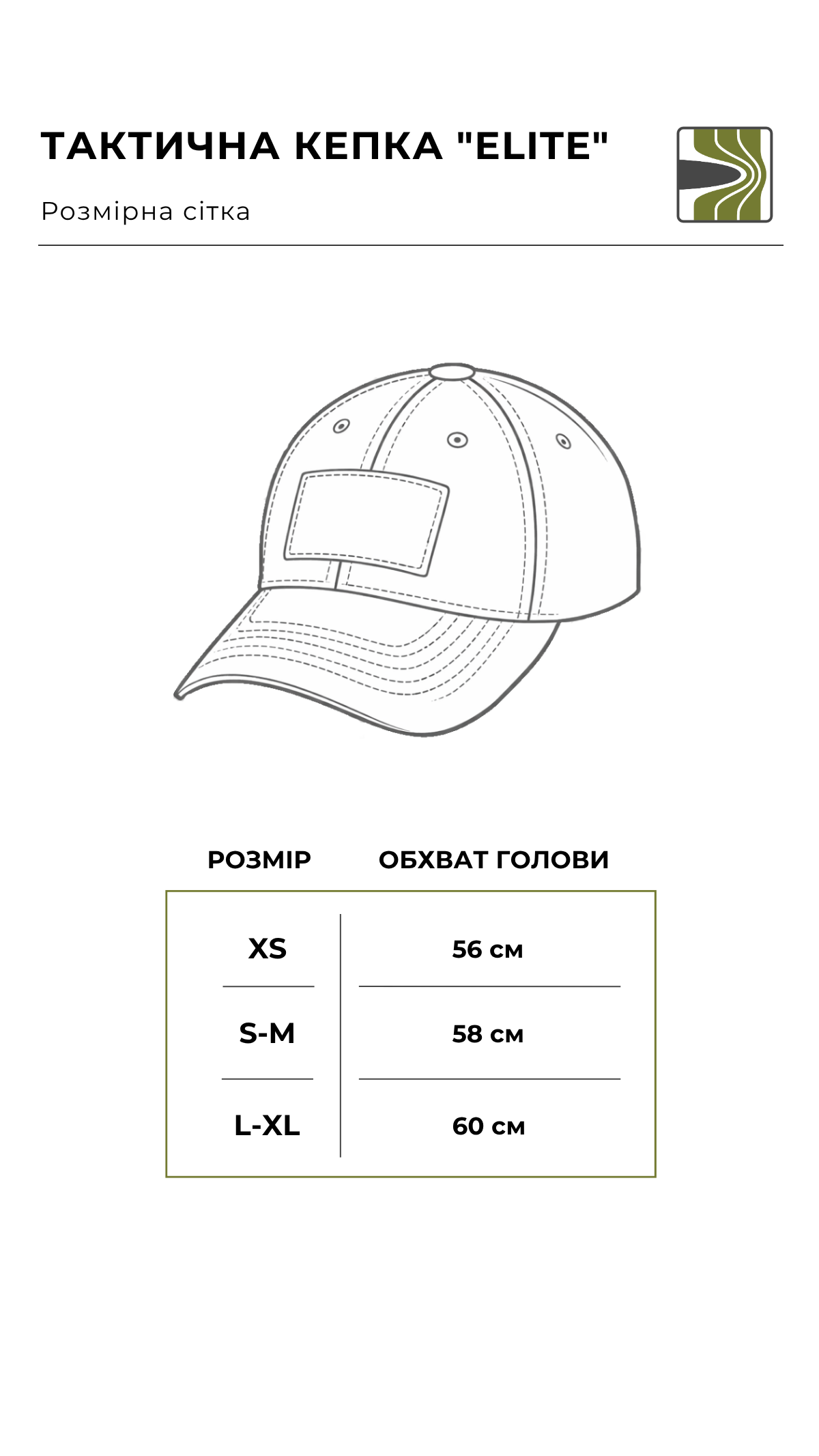 ТАКТИЧНА КЕПКА "ELITE"

Розмірна сітка

| РОЗМІР | ОБХВАТ ГОЛОВИ |
|---|---|
| XS | 56 см |
| S-M | 58 см |
| L-XL | 60 см |